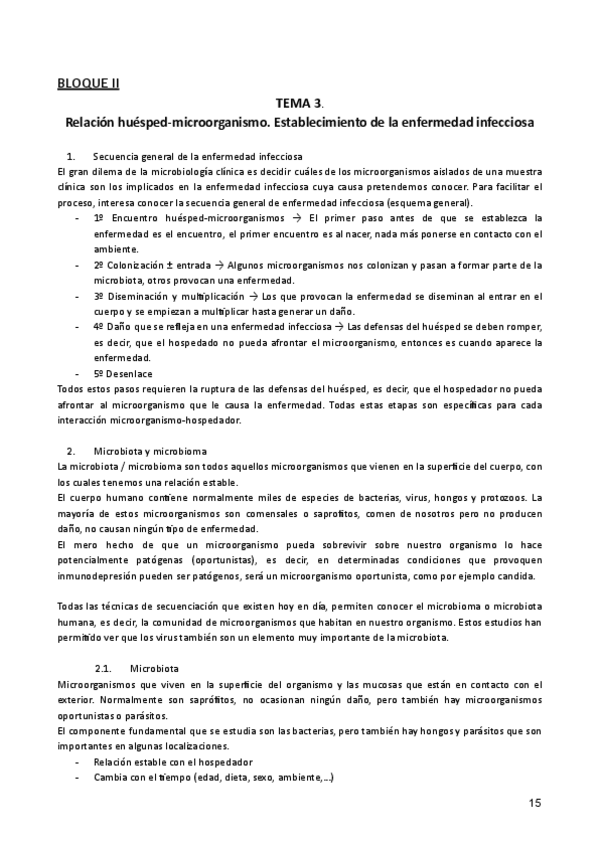 BLOQUE II

TEMA 3.

Relación huésped-microorganismo. Establecimiento de la enfermedad infecciosa

1. Secuencia general de la enfermedad infecciosa

El gran dilema de la microbiología clínica es decidir cuáles de los microorganismos aislados de una muestra clínica son los implicados en la enfermedad infecciosa cuya causa pretendemos conocer. Para facilitar el proceso, interesa conocer la secuencia general de enfermedad infecciosa (esquema general).

- 1º Encuentro huésped-microorganismos → El primer paso antes de que se establezca la enfermedad es el encuentro, el primer encuentro es al nacer, nada más ponerse en contacto con el ambiente.
- 2º Colonización ± entrada → Algunos microorganismos nos colonizan y pasan a formar parte de la microbiota, otros provocan una enfermedad.
- 3º Diseminación y multiplicación → Los que provocan la enfermedad se diseminan al entrar en el cuerpo y se empiezan a multiplicar hasta generar un daño.
- 4º Daño que se refleja en una enfermedad infecciosa → Las defensas del huésped se deben romper, es decir, que el hospedado no pueda afrontar el microorganismo, entonces es cuando aparece la enfermedad.
- 5º Desenlace

Todos estos pasos requieren la ruptura de las defensas del huésped, es decir, que el hospedador no pueda afrontar al microorganismo que le causa la enfermedad. Todas estas etapas son específicas para cada interacción microorganismo-hospedador.

2. Microbiota y microbioma

La microbiota / microbioma son todos aquellos microorganismos que vienen en la superficie del cuerpo, con los cuales tenemos una relación estable.

El cuerpo humano contiene normalmente miles de especies de bacterias, virus, hongos y protozoos. La mayoría de estos microorganismos son comensales o saprofitos, comen de nosotros pero no producen daño, no causan ningún tipo de enfermedad.

El mero hecho de que un microorganismo pueda sobrevivir sobre nuestro organismo lo hace potencialmente patógenas (oportunistas), es decir, en determinadas condiciones que provoquen inmunodepresión pueden ser patógenos, será un microorganismo oportunista, como por ejemplo candida.

Todas las técnicas de secuenciación que existen hoy en día, permiten conocer el microbioma o microbiota humana, es decir, la comunidad de microorganismos que habitan en nuestro organismo. Estos estudios han permitido ver que los virus también son un elemento muy importante de la microbiota.

2.1. Microbiota

Microorganismos que viven en la superficie del organismo y las mucosas que están en contacto con el exterior. Normalmente son saprófitos, no ocasionan ningún daño, pero también hay microorganismos oportunistas o parásitos.

El componente fundamental que se estudia son las bacterias, pero también hay hongos y parásitos que son importantes en algunas localizaciones.

- Relación estable con el hospedador
- Cambia con el tiempo (edad, dieta, sexo, ambiente,...)

15